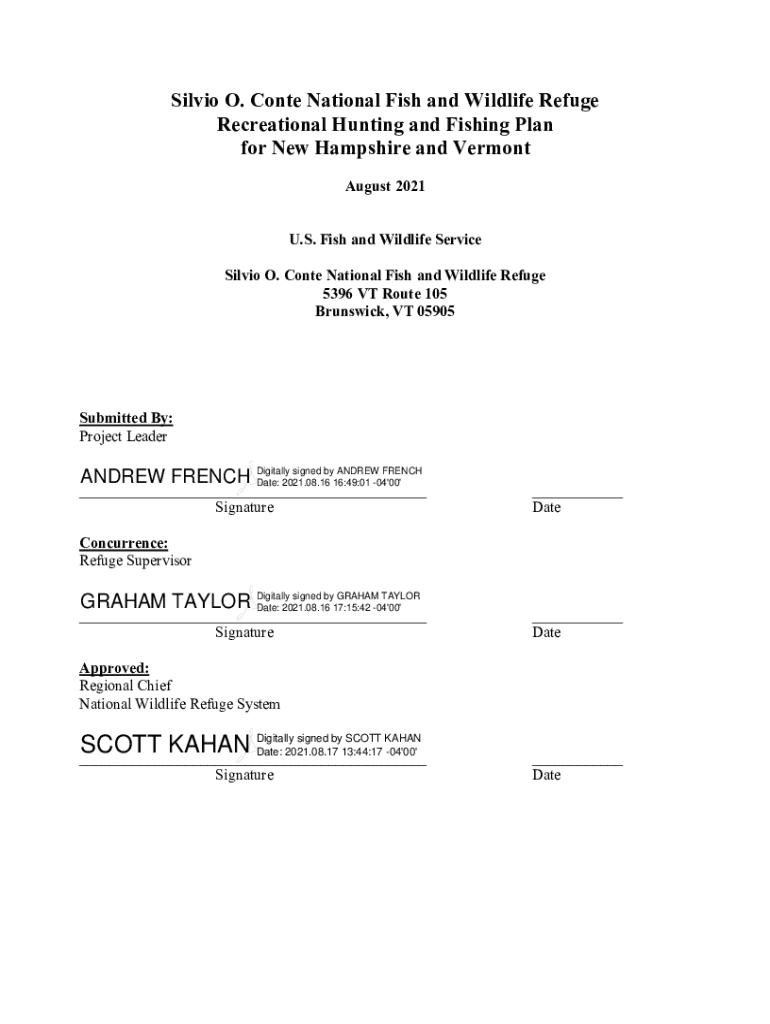 Silvio O. Conte National Fish and Wildlife Refuge
Recreational Hunting and Fishing Plan
for New Hampshire and Vermont

August 2021

U.S. Fish and Wildlife Service

Silvio O. Conte National Fish and Wildlife Refuge
5396 VT Route 105
Brunswick, VT 05905

Submitted By:
Project Leader

ANDREW FRENCH Digitally signed by ANDREW FRENCH Date: 2021.08.16 16:49:01 -04'00'

Signature Date

Concurrence:
Refuge Supervisor

GRAHAM TAYLOR Digitally signed by GRAHAM TAYLOR Date: 2021.08.16 17:15:42 -04'00'

Signature Date

Approved:
Regional Chief
National Wildlife Refuge System

SCOTT KAHAN Digitally signed by SCOTT KAHAN Date: 2021.08.17 13:44:17 -04'00'

Signature Date